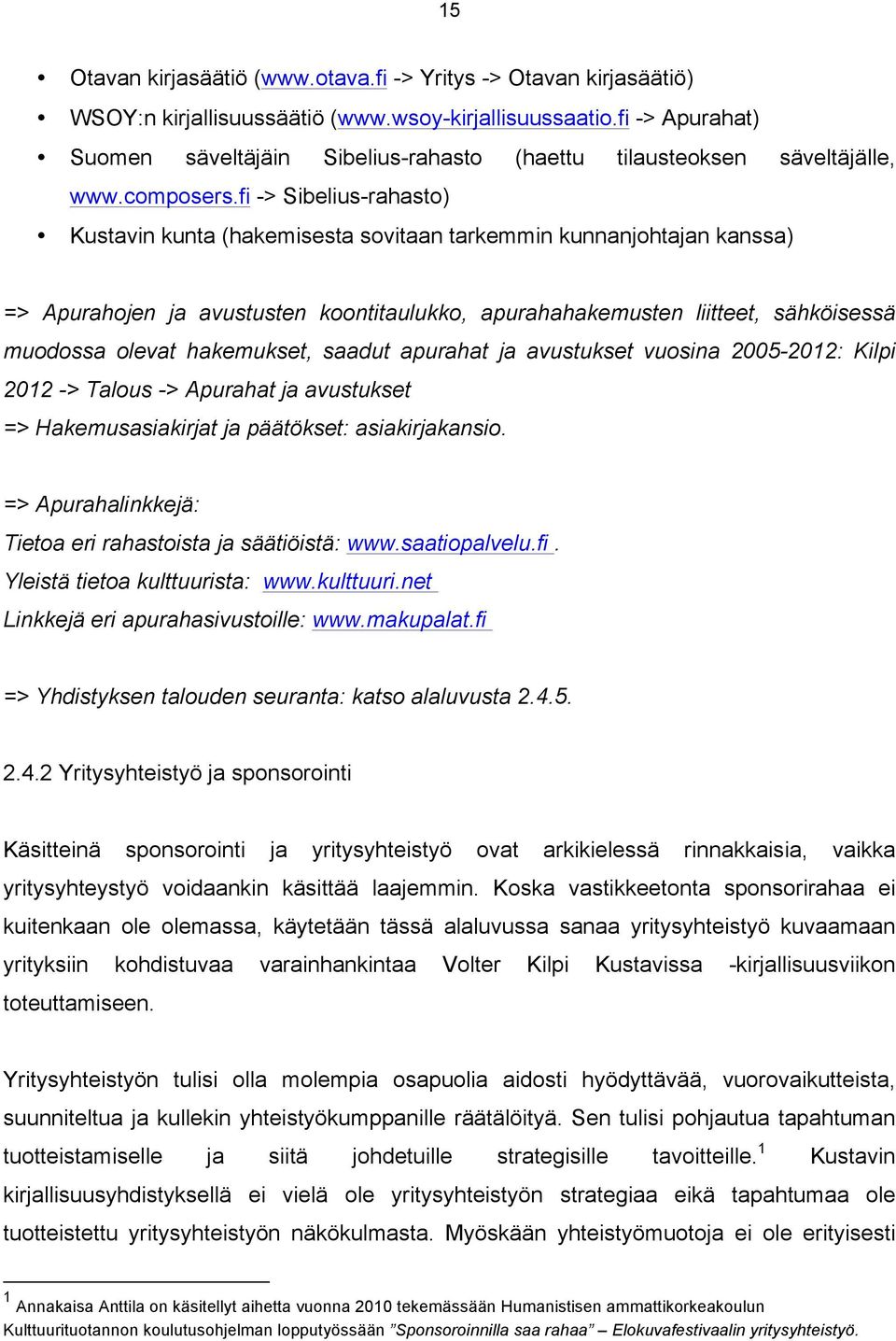 15

• Otavan kirjasäätiö (www.otava.fi -> Yritys -> Otavan kirjasäätiö)
• WSOY:n kirjallisuussäätiö (www.wsoy-kirjallisuussaatio.fi -> Apurahat)
• Suomen säveltäjäin Sibelius-rahasto (haettu tilausteoksen säveltäjälle, www.composers.fi -> Sibelius-rahasto)
• Kustavin kunta (hakemisesta sovitaan tarkemmin kunnanjohtajan kanssa)

=> Apurahojen ja avustusten koontitaulukko, apurahahakemusten liitteet, sähköisessä muodossa olevat hakemukset, saadut apurahat ja avustukset vuosina 2005-2012: Kilpi 2012 -> Talous -> Apurahat ja avustukset
=> Hakemusasiakirjat ja päätökset: asiakirjakansio.

=> Apurahalinkkejä:
Tietoa eri rahastoista ja säätiöistä: www.saatiopalvelu.fi .
Yleistä tietoa kulttuurista: www.kulttuuri.net
Linkkejä eri apurahasivustoille: www.makupalat.fi

=> Yhdistyksen talouden seuranta: katso alaluvusta 2.4.5.

2.4.2 Yritysyhteistyö ja sponsorointi

Käsitteinä sponsorointi ja yritysyhteistyö ovat arkikielessä rinnakkaisia, vaikka yritysyhteystyö voidaankin käsittää laajemmin. Koska vastikkeetonta sponsorirahaa ei kuitenkaan ole olemassa, käytetään tässä alaluvussa sanaa yritysyhteistyö kuvaamaan yrityksiin kohdistuvaa varainhankintaa Volter Kilpi Kustavissa -kirjallisuusviikon toteuttamiseen.

Yritysyhteistyön tulisi olla molempia osapuolia aidosti hyödyttävää, vuorovaikutteista, suunniteltua ja kullekin yhteistyökumppanille räätälöityä. Sen tulisi pohjautua tapahtuman tuotteistamiselle ja siitä johdetuille strategisille tavoitteille.$^1$ Kustavin kirjallisuusyhdistyksellä ei vielä ole yritysyhteistyön strategiaa eikä tapahtumaa ole tuotteistettu yritysyhteistyön näkökulmasta. Myöskään yhteistyömuotoja ei ole erityisesti

$^1$ Annakaisa Anttila on käsitellyt aihetta vuonna 2010 tekemässään Humanistisen ammattikorkeakoulun Kulttuurituotannon koulutusohjelman lopputyössään ”Sponsoroinnilla saa rahaa” – Elokuvafestivaalin yritysyhteistyö.